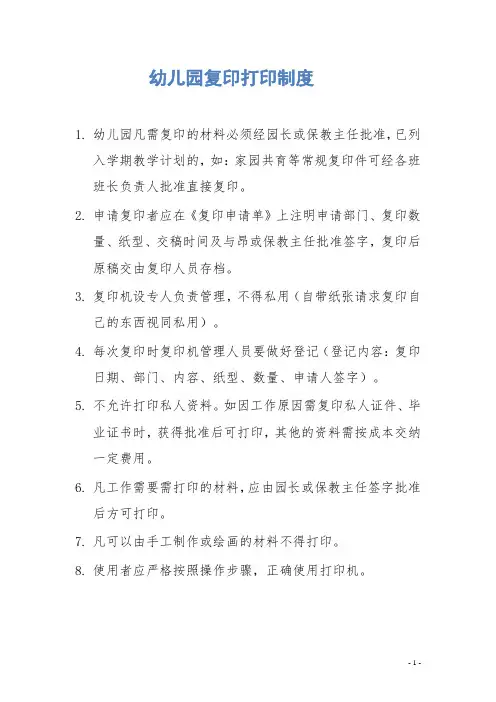 幼儿园复印打印制度

1. 幼儿园凡需复印的材料必须经园长或保教主任批准，已列入学期教学计划的，如：家园共育等常规复印件可经各班班长负责人批准直接复印。

2. 申请复印者应在《复印申请单》上注明申请部门、复印数量、纸型、交稿时间及与昂或保教主任批准签字，复印后原稿交由复印人员存档。

3. 复印机设专人负责管理，不得私用（自带纸张请求复印自己的东西视同私用）。

4. 每次复印时复印机管理人员要做好登记（登记内容：复印日期、部门、内容、纸型、数量、申请人签字）。

5. 不允许打印私人资料。如因工作原因需复印私人证件、毕业证书时，获得批准后可打印，其他的资料需按成本交纳一定费用。

6. 凡工作需要需打印的材料，应由园长或保教主任签字批准后方可打印。

7. 凡可以由手工制作或绘画的材料不得打印。

8. 使用者应严格按照操作步骤，正确使用打印机。

- 1 -